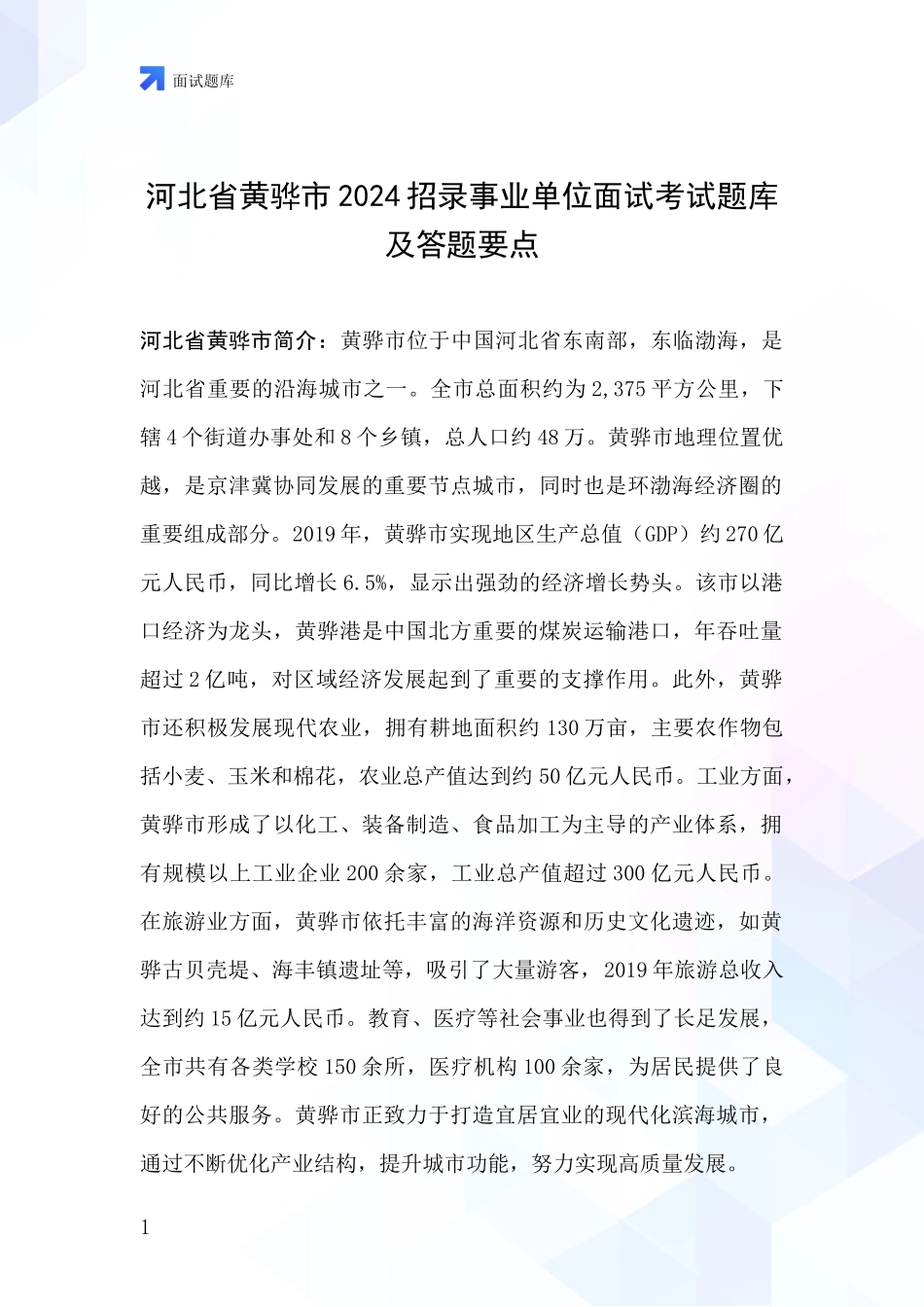 面试题库

河北省黄骅市2024招录事业单位面试考试题库及答题要点

河北省黄骅市简介：黄骅市位于中国河北省东南部，东临渤海，是河北省重要的沿海城市之一。全市总面积约为2,375平方公里，下辖4个街道办事处和8个乡镇，总人口约48万。黄骅市地理位置优越，是京津冀协同发展的重要节点城市，同时也是环渤海经济圈的重要组成部分。2019年，黄骅市实现地区生产总值（GDP）约270亿元人民币，同比增长6.5%，显示出强劲的经济增长势头。该市以港口经济为龙头，黄骅港是中国北方重要的煤炭运输港口，年吞吐量超过2亿吨，对区域经济发展起到了重要的支撑作用。此外，黄骅市还积极发展现代农业，拥有耕地面积约130万亩，主要农作物包括小麦、玉米和棉花，农业总产值达到约50亿元人民币。工业方面，黄骅市形成了以化工、装备制造、食品加工为主导的产业体系，拥有规模以上工业企业200余家，工业总产值超过300亿元人民币。在旅游业方面，黄骅市依托丰富的海洋资源和历史文化遗迹，如黄骅古贝壳堤、海丰镇遗址等，吸引了大量游客，2019年旅游总收入达到约15亿元人民币。教育、医疗等社会事业也得到了长足发展，全市共有各类学校150余所，医疗机构100余家，为居民提供了良好的公共服务。黄骅市正致力于打造宜居宜业的现代化滨海城市，通过不断优化产业结构，提升城市功能，努力实现高质量发展。

1